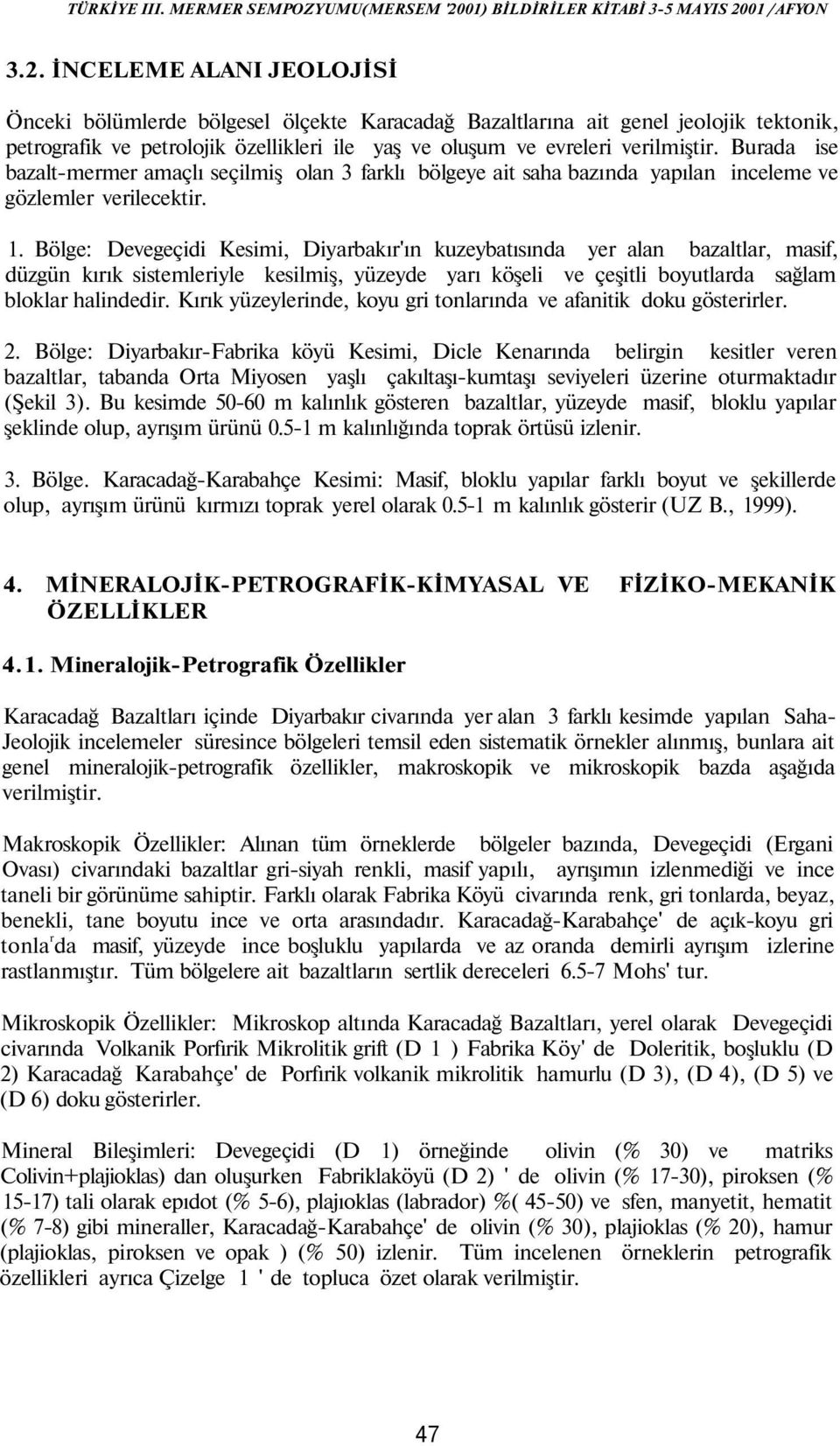 TÜRKİYE III. MERMER SEMPOZYUMU(MERSEM '2001) BİLDİRİLER KİTABİ 3-5 MAYIS 2001 /AFYON

3.2. İNCELEME ALANI JEOLOJİSİ

Önceki bölümlerde bölgesel ölçekte Karacadağ Bazaltlarına ait genel jeolojik tektonik, petrografik ve petrolojik özellikleri ile yaş ve oluşum ve evreleri verilmiştir. Burada ise bazalt-mermer amaçlı seçilmiş olan 3 farklı bölgeye ait saha bazında yapılan inceleme ve gözlemler verilecektir.

1. Bölge: Devegeçidi Kesimi, Diyarbakır'ın kuzeybatısında yer alan bazaltlar, masif, düzgün kırık sistemleriyle kesilmiş, yüzeyde yarı köşeli ve çeşitli boyutlarda sağlam bloklar halindedir. Kırık yüzeylerinde, koyu gri tonlarında ve afanitik doku gösterirler.

2. Bölge: Diyarbakır-Fabrika köyü Kesimi, Dicle Kenarında belirgin kesitler veren bazaltlar, tabanda Orta Miyosen yaşlı çakıltaşı-kumtaşı seviyeleri üzerine oturmaktadır (Şekil 3). Bu kesimde 50-60 m kalınlık gösteren bazaltlar, yüzeyde masif, bloklu yapılar şeklinde olup, ayrışım ürünü 0.5-1 m kalınlığında toprak örtüsü izlenir.

3. Bölge. Karacadağ-Karabahçe Kesimi: Masif, bloklu yapılar farklı boyut ve şekillerde olup, ayrışım ürünü kırmızı toprak yerel olarak 0.5-1 m kalınlık gösterir (UZ B., 1999).

4. MİNERALOJİK-PETROGRAFİK-KİMYASAL VE FİZİKO-MEKANİK ÖZELLİKLER

4.1. Mineralojik-Petrografik Özellikler

Karacadağ Bazaltları içinde Diyarbakır civarında yer alan 3 farklı kesimde yapılan Saha-Jeolojik incelemeler süresince bölgeleri temsil eden sistematik örnekler alınmış, bunlara ait genel mineralojik-petrografik özellikler, makroskopik ve mikroskopik bazda aşağıda verilmiştir.

Makroskopik Özellikler: Alınan tüm örneklerde bölgeler bazında, Devegeçidi (Ergani Ovası) civarındaki bazaltlar gri-siyah renkli, masif yapılı, ayrışımın izlenmediği ve ince taneli bir görünüme sahiptir. Farklı olarak Fabrika Köyü civarında renk, gri tonlarda, beyaz, benekli, tane boyutu ince ve orta arasındadır. Karacadağ-Karabahçe' de açık-koyu gri tonla'da masif, yüzeyde ince boşluklu yapılarda ve az oranda demirli ayrışım izlerine rastlanmıştır. Tüm bölgelere ait bazaltların sertlik dereceleri 6.5-7 Mohs' tur.

Mikroskopik Özellikler: Mikroskop altında Karacadağ Bazaltları, yerel olarak Devegeçidi civarında Volkanik Porfirik Mikrolitik grift (D 1 ) Fabrika Köy' de Doleritik, boşluklu (D 2) Karacadağ Karabahçe' de Porfirik volkanik mikrolitik hamurlu (D 3), (D 4), (D 5) ve (D 6) doku gösterirler.

Mineral Bileşimleri: Devegeçidi (D 1) örneğinde olivin (% 30) ve matriks Colivin+plajioklas) dan oluşurken Fabriklaköyü (D 2) ' de olivin (% 17-30), piroksen (% 15-17) tali olarak epıdot (% 5-6), plajıoklas (labrador) %( 45-50) ve sfen, manyetit, hematit (% 7-8) gibi mineraller, Karacadağ-Karabahçe' de olivin (% 30), plajioklas (% 20), hamur (plajioklas, piroksen ve opak ) (% 50) izlenir. Tüm incelenen örneklerin petrografik özellikleri ayrıca Çizelge 1 ' de topluca özet olarak verilmiştir.

47